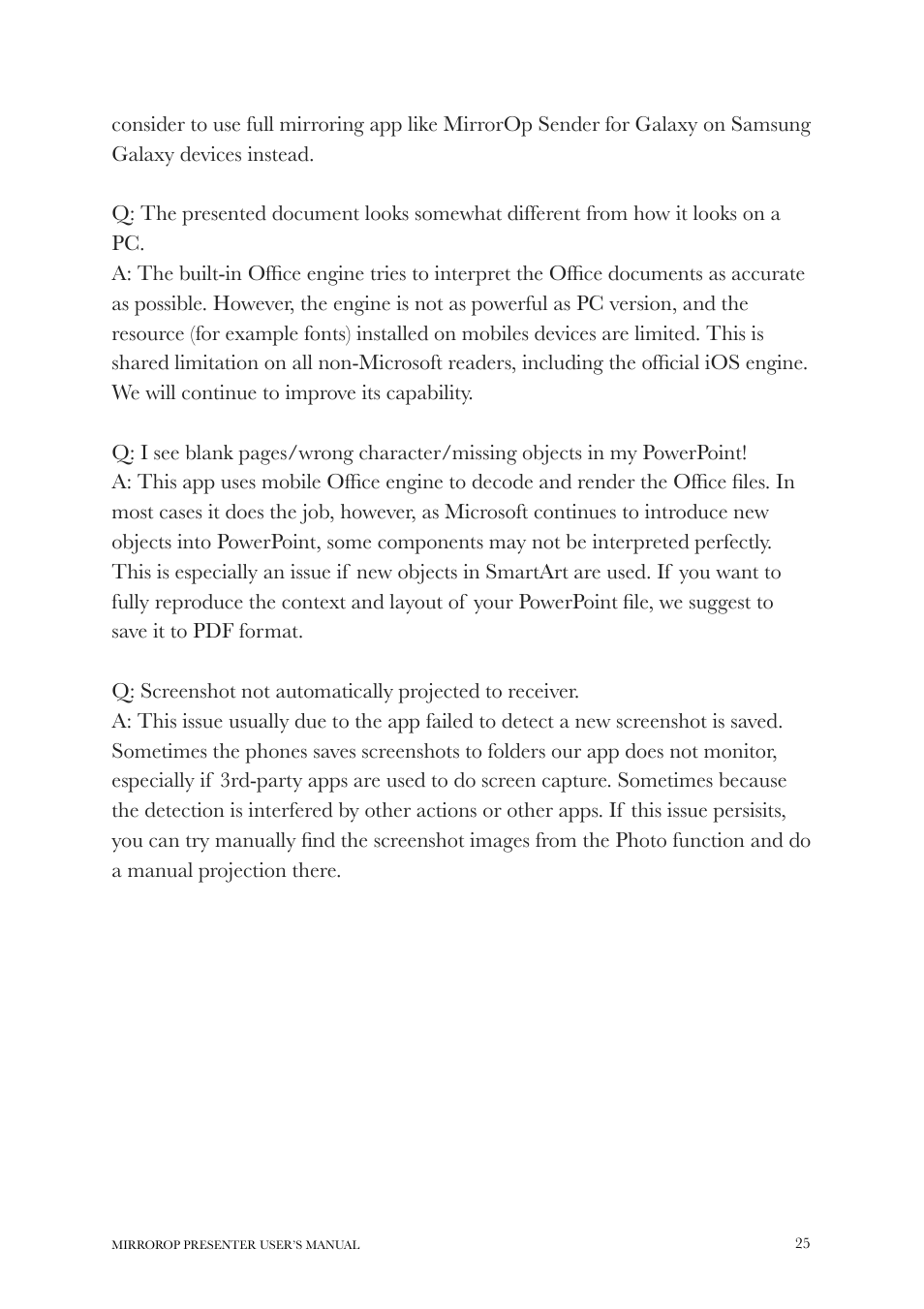 consider to use full mirroring app like MirrorOp Sender for Galaxy on Samsung Galaxy devices instead.

Q: The presented document looks somewhat different from how it looks on a PC.
A: The built-in Office engine tries to interpret the Office documents as accurate as possible. However, the engine is not as powerful as PC version, and the resource (for example fonts) installed on mobiles devices are limited. This is shared limitation on all non-Microsoft readers, including the official iOS engine. We will continue to improve its capability.

Q: I see blank pages/wrong character/missing objects in my PowerPoint!
A: This app uses mobile Office engine to decode and render the Office files. In most cases it does the job, however, as Microsoft continues to introduce new objects into PowerPoint, some components may not be interpreted perfectly. This is especially an issue if new objects in SmartArt are used. If you want to fully reproduce the context and layout of your PowerPoint file, we suggest to save it to PDF format.

Q: Screenshot not automatically projected to receiver.
A: This issue usually due to the app failed to detect a new screenshot is saved. Sometimes the phones saves screenshots to folders our app does not monitor, especially if 3rd-party apps are used to do screen capture. Sometimes because the detection is interfered by other actions or other apps. If this issue persisits, you can try manually find the screenshot images from the Photo function and do a manual projection there.

MIRROROP PRESENTER USER'S MANUAL 25